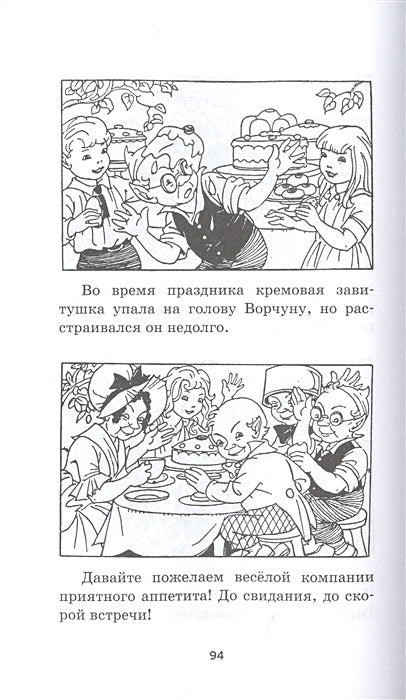 Во время праздника кремовая завитушка упала на голову Ворчуну, но расстраивался он недолго.

Давайте пожелаем весёлой компании приятного аппетита! До свидания, до скорой встречи!

94